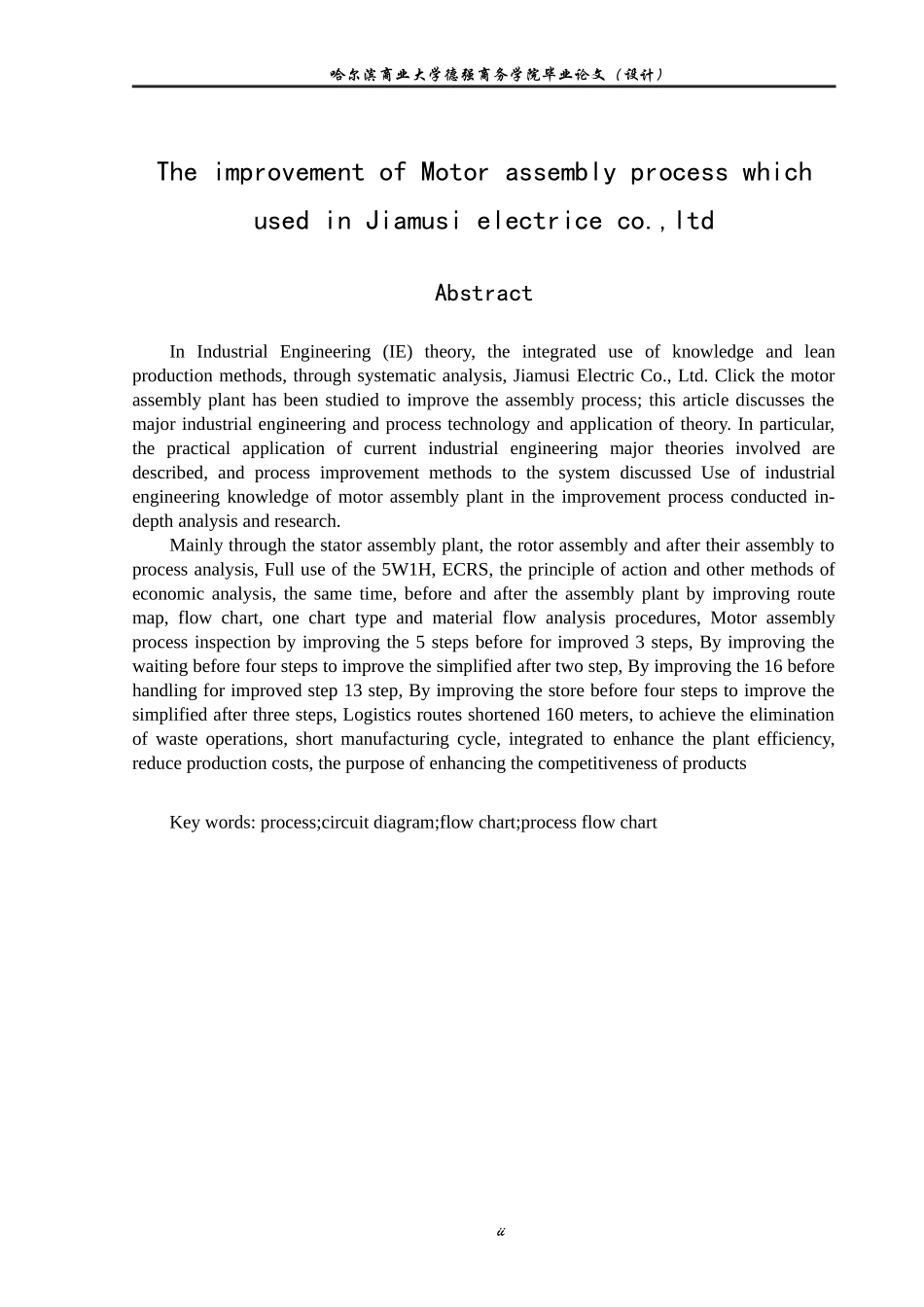 哈尔滨商业大学德强商务学院毕业论文（设计）

The improvement of Motor assembly process which used in Jiamusi electrice co.,ltd

Abstract

In Industrial Engineering (IE) theory, the integrated use of knowledge and lean production methods, through systematic analysis, Jiamusi Electric Co., Ltd. Click the motor assembly plant has been studied to improve the assembly process; this article discusses the major industrial engineering and process technology and application of theory. In particular, the practical application of current industrial engineering major theories involved are described, and process improvement methods to the system discussed Use of industrial engineering knowledge of motor assembly plant in the improvement process conducted in-depth analysis and research.

Mainly through the stator assembly plant, the rotor assembly and after their assembly to process analysis, Full use of the 5W1H, ECRS, the principle of action and other methods of economic analysis, the same time, before and after the assembly plant by improving route map, flow chart, one chart type and material flow analysis procedures, Motor assembly process inspection by improving the 5 steps before for improved 3 steps, By improving the waiting before four steps to improve the simplified after two step, By improving the 16 before handling for improved step 13 step, By improving the store before four steps to improve the simplified after three steps, Logistics routes shortened 160 meters, to achieve the elimination of waste operations, short manufacturing cycle, integrated to enhance the plant efficiency, reduce production costs, the purpose of enhancing the competitiveness of products

Key words: process;circuit diagram;flow chart;process flow chart

ii